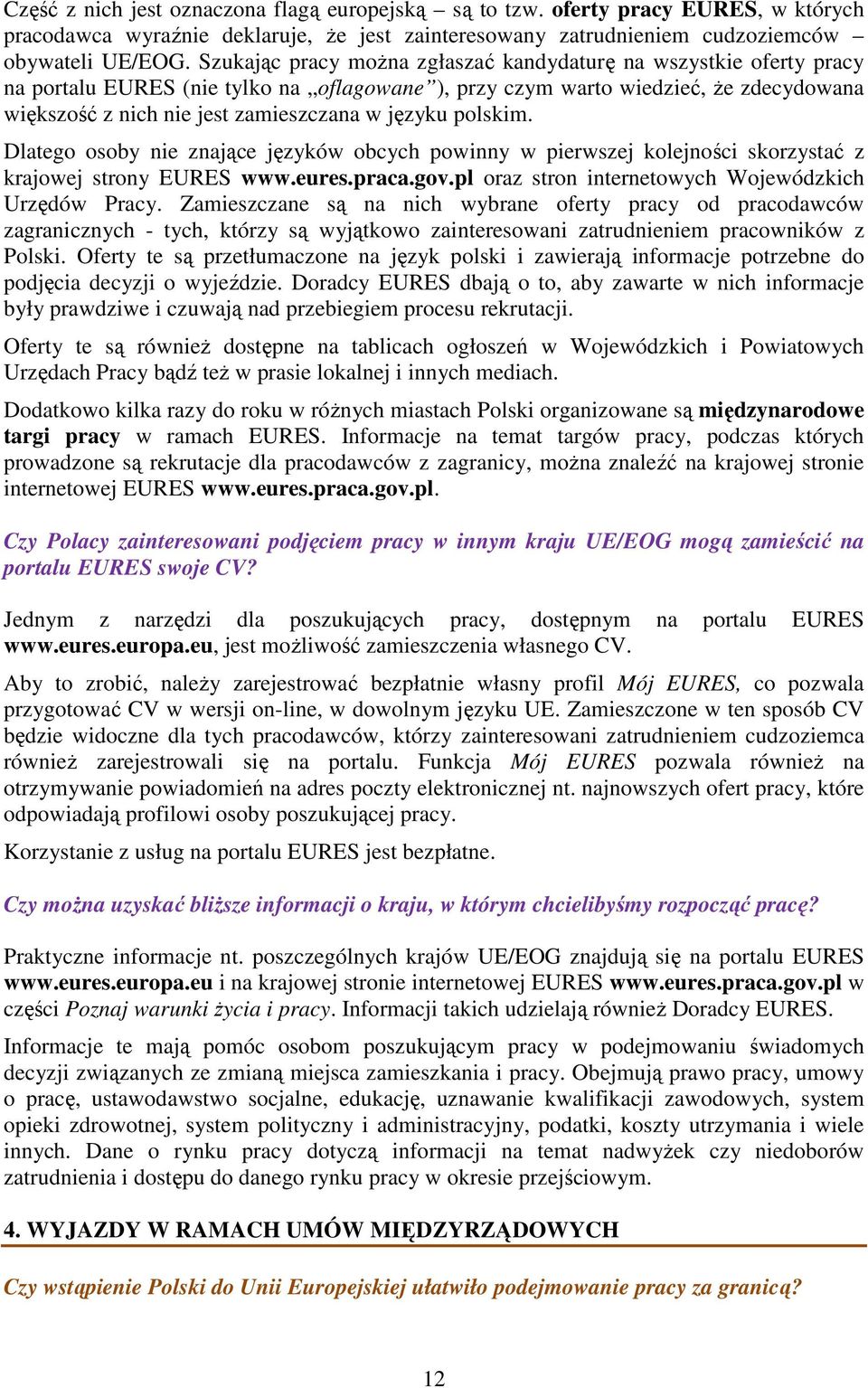 Część z nich jest oznaczona flagą europejską – są to tzw. oferty pracy EURES, w których pracodawca wyraźnie deklaruje, że jest zainteresowany zatrudnieniem cudzoziemców – obywateli UE/EOG. Szukając pracy można zgłaszać kandydaturę na wszystkie oferty pracy na portalu EURES (nie tylko na „oflagowane”), przy czym warto wiedzieć, że zdecydowana większość z nich nie jest zamieszczana w języku polskim.

Dlatego osoby nie znające języków obcych powinny w pierwszej kolejności skorzystać z krajowej strony EURES www.eures.praca.gov.pl oraz stron internetowych Wojewódzkich Urzędów Pracy. Zamieszczane są na nich wybrane oferty pracy od pracodawców zagranicznych - tych, którzy są wyjątkowo zainteresowani zatrudnieniem pracowników z Polski. Oferty te są przetłumaczone na język polski i zawierają informacje potrzebne do podjęcia decyzji o wyjeździe. Doradcy EURES dbają o to, aby zawarte w nich informacje były prawdziwe i czuwają nad przebiegiem procesu rekrutacji.

Oferty te są również dostępne na tablicach ogłoszeń w Wojewódzkich i Powiatowych Urzędach Pracy bądź też w prasie lokalnej i innych mediach.

Dodatkowo kilka razy do roku w różnych miastach Polski organizowane są międzynarodowe targi pracy w ramach EURES. Informacje na temat targów pracy, podczas których prowadzone są rekrutacje dla pracodawców z zagranicy, można znaleźć na krajowej stronie internetowej EURES www.eures.praca.gov.pl.

Czy Polacy zainteresowani podjęciem pracy w innym kraju UE/EOG mogą zamieścić na portalu EURES swoje CV?

Jednym z narzędzi dla poszukujących pracy, dostępnym na portalu EURES www.eures.europa.eu, jest możliwość zamieszczenia własnego CV.

Aby to zrobić, należy zarejestrować bezpłatnie własny profil Mój EURES, co pozwala przygotować CV w wersji on-line, w dowolnym języku UE. Zamieszczone w ten sposób CV będzie widoczne dla tych pracodawców, którzy zainteresowani zatrudnieniem cudzoziemca również zarejestrowali się na portalu. Funkcja Mój EURES pozwala również na otrzymywanie powiadomień na adres poczty elektronicznej nt. najnowszych ofert pracy, które odpowiadają profilowi osoby poszukującej pracy.

Korzystanie z usług na portalu EURES jest bezpłatne.

Czy można uzyskać bliższe informacji o kraju, w którym chcielibyśmy rozpocząć pracę?

Praktyczne informacje nt. poszczególnych krajów UE/EOG znajdują się na portalu EURES www.eures.europa.eu i na krajowej stronie internetowej EURES www.eures.praca.gov.pl w części Poznaj warunki życia i pracy. Informacji takich udzielają również Doradcy EURES.

Informacje te mają pomóc osobom poszukującym pracy w podejmowaniu świadomych decyzji związanych ze zmianą miejsca zamieszkania i pracy. Obejmują prawo pracy, umowy o pracę, ustawodawstwo socjalne, edukację, uznawanie kwalifikacji zawodowych, system opieki zdrowotnej, system polityczny i administracyjny, podatki, koszty utrzymania i wiele innych. Dane o rynku pracy dotyczą informacji na temat nadwyżek czy niedoborów zatrudnienia i dostępu do danego rynku pracy w okresie przejściowym.

4. WYJAZDY W RAMACH UMÓW MIĘDZYRZĄDOWYCH

Czy wstąpienie Polski do Unii Europejskiej ułatwiło podejmowanie pracy za granicą?

12